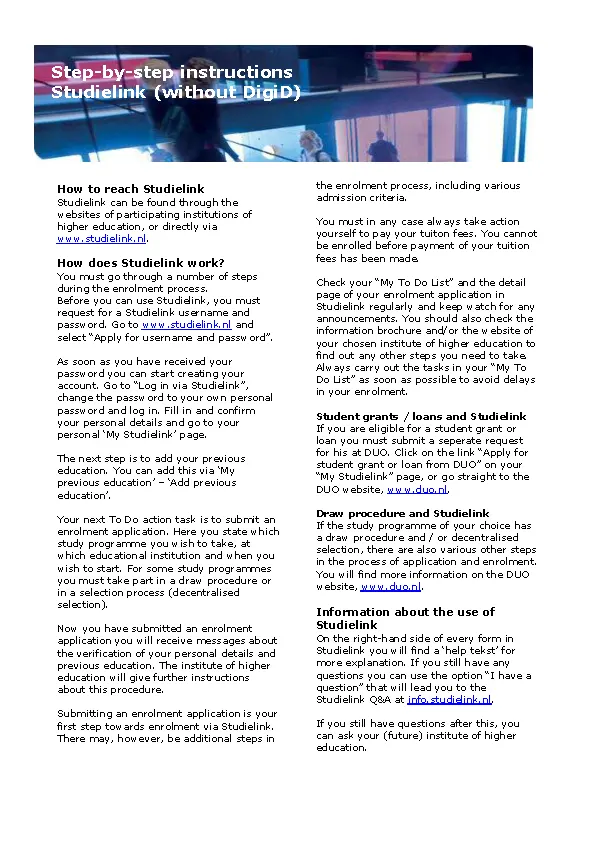 Step-by-step instructions Studielink (without DigiD)

How to reach Studielink
Studielink can be found through the websites of participating institutions of higher education, or directly via www.studielink.nl.

How does Studielink work?
You must go through a number of steps during the enrolment process.
Before you can use Studielink, you must request for a Studielink username and password. Go to www.studielink.nl and select "Apply for username and password".

As soon as you have received your password you can start creating your account. Go to "Log in via Studielink", change the password to your own personal password and log in. Fill in and confirm your personal details and go to your personal 'My Studielink' page.

The next step is to add your previous education. You can add this via 'My previous education' – 'Add previous education'.

Your next To Do action task is to submit an enrolment application. Here you state which study programme you wish to take, at which educational institution and when you wish to start. For some study programmes you must take part in a draw procedure or in a selection process (decentralised selection).

Now you have submitted an enrolment application you will receive messages about the verification of your personal details and previous education. The institute of higher education will give further instructions about this procedure.

Submitting an enrolment application is your first step towards enrolment via Studielink. There may, however, be additional steps in the enrolment process, including various admission criteria.

You must in any case always take action yourself to pay your tuiton fees. You cannot be enrolled before payment of your tuition fees has been made.

Check your "My To Do List" and the detail page of your enrolment application in Studielink regularly and keep watch for any announcements. You should also check the information brochure and/or the website of your chosen institute of higher education to find out any other steps you need to take. Always carry out the tasks in your "My To Do List" as soon as possible to avoid delays in your enrolment.

Student grants / loans and Studielink
If you are eligible for a student grant or loan you must submit a seperate request for his at DUO. Click on the link "Apply for student grant or loan from DUO" on your "My Studielink" page, or go straight to the DUO website, www.duo.nl.

Draw procedure and Studielink
If the study programme of your choice has a draw procedure and / or decentralised selection, there are also various other steps in the process of application and enrolment. You will find more information on the DUO website, www.duo.nl.

Information about the use of Studielink
On the right-hand side of every form in Studielink you will find a 'help tekst' for more explanation. If you still have any questions you can use the option "I have a question" that will lead you to the Studielink Q&A at info.studielink.nl.

If you still have questions after this, you can ask your (future) institute of higher education.